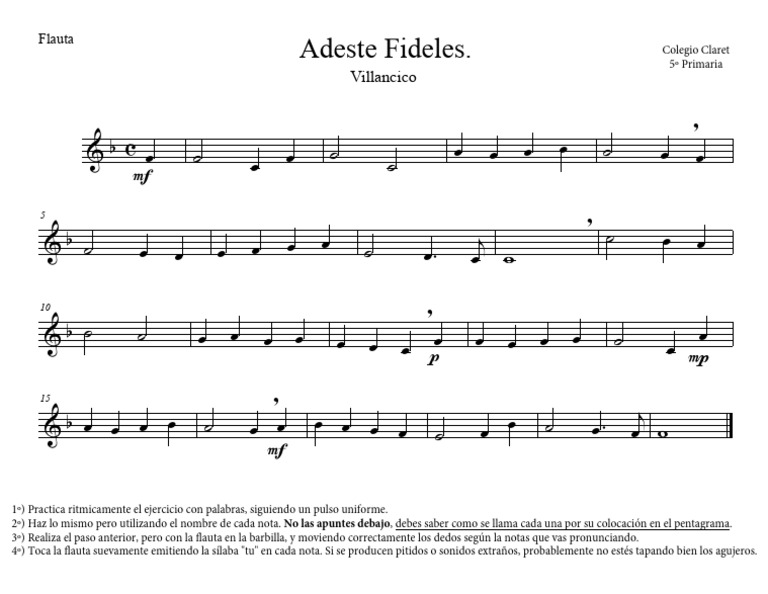 Flauta

Adeste Fideles.

Villancico

Colegio Claret
5º Primaria

mf

5

10

p

mp

15

mf

1º) Practica ritmicamente el ejercicio con palabras, siguiendo un pulso uniforme.
2º) Haz lo mismo pero utilizando el nombre de cada nota. No las apuntes debajo, debes saber como se llama cada una por su colocación en el pentagrama.
3º) Realiza el paso anterior, pero con la flauta en la barbilla, y moviendo correctamente los dedos según la notas que vas pronunciando.
4º) Toca la flauta suevamente emitiendo la sílaba "tu" en cada nota. Si se producen pitidos o sonidos extraños, probablemente no estés tapando bien los agujeros.